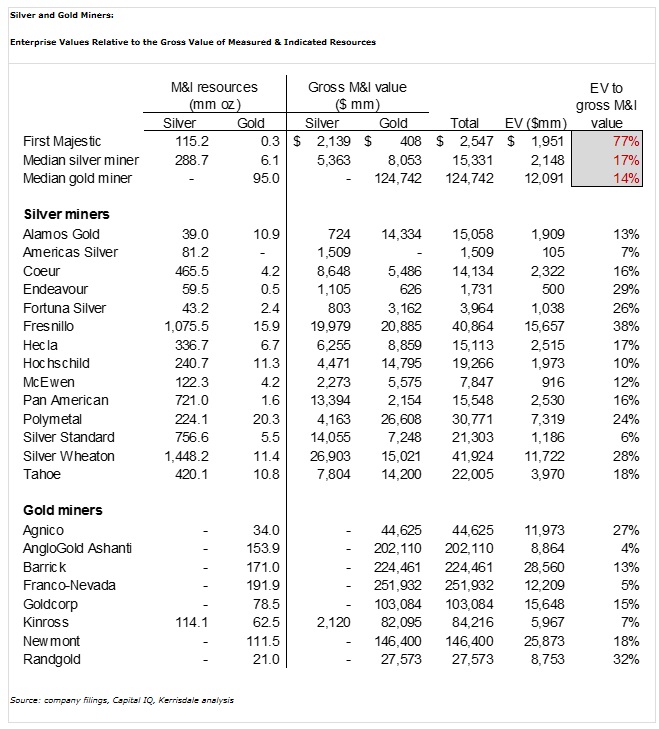 Silver and Gold Miners:

Enterprise Values Relative to the Gross Value of Measured & Indicated Resources

| | M&I resources (mm oz) Silver | M&I resources (mm oz) Gold | Gross M&I value ($ mm) Silver | Gross M&I value ($ mm) Gold | Total | EV ($mm) | EV to gross M&I value |
|---|---|---|---|---|---|---|---|
| First Majestic | 115.2 | 0.3 | $ 2,139 | $ 408 | $ 2,547 | $ 1,951 | 77% |
| Median silver miner | 288.7 | 6.1 | 5,363 | 8,053 | 15,331 | 2,148 | 17% |
| Median gold miner | - | 95.0 | - | 124,742 | 124,742 | 12,091 | 14% |
| **Silver miners** | | | | | | | |
| Alamos Gold | 39.0 | 10.9 | 724 | 14,334 | 15,058 | 1,909 | 13% |
| Americas Silver | 81.2 | - | 1,509 | - | 1,509 | 105 | 7% |
| Coeur | 465.5 | 4.2 | 8,648 | 5,486 | 14,134 | 2,322 | 16% |
| Endeavour | 59.5 | 0.5 | 1,105 | 626 | 1,731 | 500 | 29% |
| Fortuna Silver | 43.2 | 2.4 | 803 | 3,162 | 3,964 | 1,038 | 26% |
| Fresnillo | 1,075.5 | 15.9 | 19,979 | 20,885 | 40,864 | 15,657 | 38% |
| Hecla | 336.7 | 6.7 | 6,255 | 8,859 | 15,113 | 2,515 | 17% |
| Hochschild | 240.7 | 11.3 | 4,471 | 14,795 | 19,266 | 1,973 | 10% |
| McEwen | 122.3 | 4.2 | 2,273 | 5,575 | 7,847 | 916 | 12% |
| Pan American | 721.0 | 1.6 | 13,394 | 2,154 | 15,548 | 2,530 | 16% |
| Polymetal | 224.1 | 20.3 | 4,163 | 26,608 | 30,771 | 7,319 | 24% |
| Silver Standard | 756.6 | 5.5 | 14,055 | 7,248 | 21,303 | 1,186 | 6% |
| Silver Wheaton | 1,448.2 | 11.4 | 26,903 | 15,021 | 41,924 | 11,722 | 28% |
| Tahoe | 420.1 | 10.8 | 7,804 | 14,200 | 22,005 | 3,970 | 18% |
| **Gold miners** | | | | | | | |
| Agnico | - | 34.0 | - | 44,625 | 44,625 | 11,973 | 27% |
| AngloGold Ashanti | - | 153.9 | - | 202,110 | 202,110 | 8,864 | 4% |
| Barrick | - | 171.0 | - | 224,461 | 224,461 | 28,560 | 13% |
| Franco-Nevada | - | 191.9 | - | 251,932 | 251,932 | 12,209 | 5% |
| Goldcorp | - | 78.5 | - | 103,084 | 103,084 | 15,648 | 15% |
| Kinross | 114.1 | 62.5 | 2,120 | 82,095 | 84,216 | 5,967 | 7% |
| Newmont | - | 111.5 | - | 146,400 | 146,400 | 25,873 | 18% |
| Randgold | - | 21.0 | - | 27,573 | 27,573 | 8,753 | 32% |

Source: company filings, Capital IQ, Kerrisdale analysis